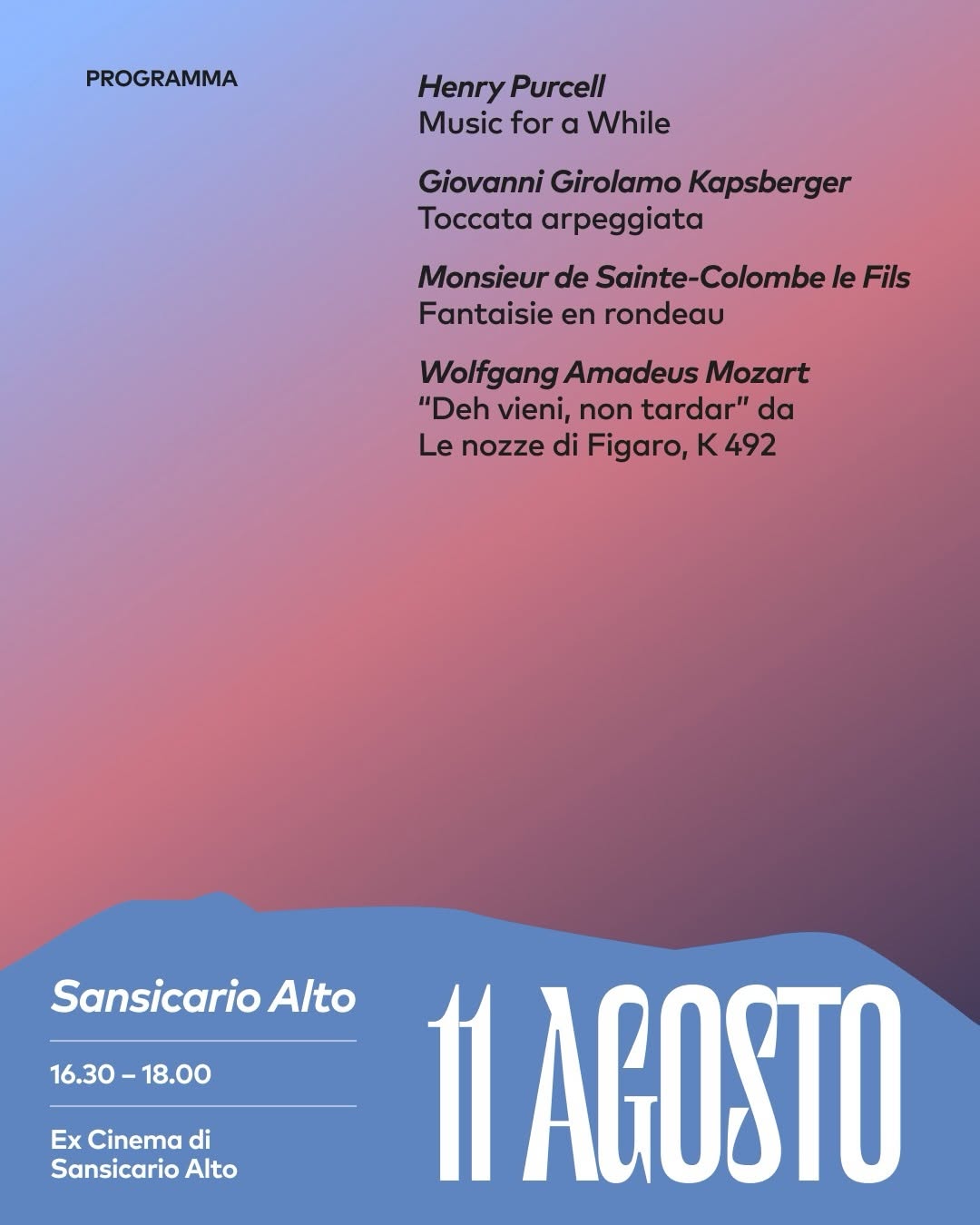 PROGRAMMA

Henry Purcell
Music for a While

Giovanni Girolamo Kapsberger
Toccata arpeggiata

Monsieur de Sainte-Colombe le Fils
Fantaisie en rondeau

Wolfgang Amadeus Mozart
"Deh vieni, non tardar" da
Le nozze di Figaro, K 492

Sansicario Alto

16.30 – 18.00

Ex Cinema di
Sansicario Alto

11 AGOSTO